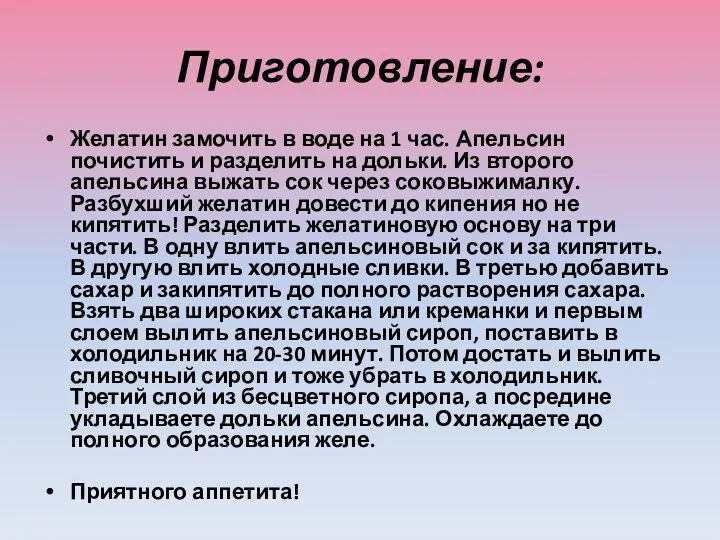 Приготовление:

• Желатин замочить в воде на 1 час. Апельсин почистить и разделить на дольки. Из второго апельсина выжать сок через соковыжималку. Разбухший желатин довести до кипения но не кипятить! Разделить желатиновую основу на три части. В одну влить апельсиновый сок и за кипятить. В другую влить холодные сливки. В третью добавить сахар и закипятить до полного растворения сахара. Взять два широких стакана или креманки и первым слоем вылить апельсиновый сироп, поставить в холодильник на 20-30 минут. Потом достать и вылить сливочный сироп и тоже убрать в холодильник. Третий слой из бесцветного сиропа, а посредине укладываете дольки апельсина. Охлаждаете до полного образования желе.

• Приятного аппетита!